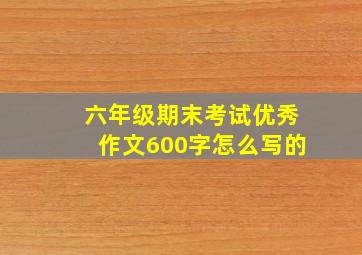 六年级期末考试优秀作文600字怎么写的